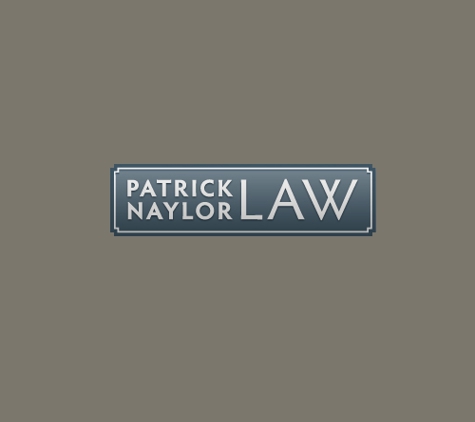 PATRICK NAYLOR LAW